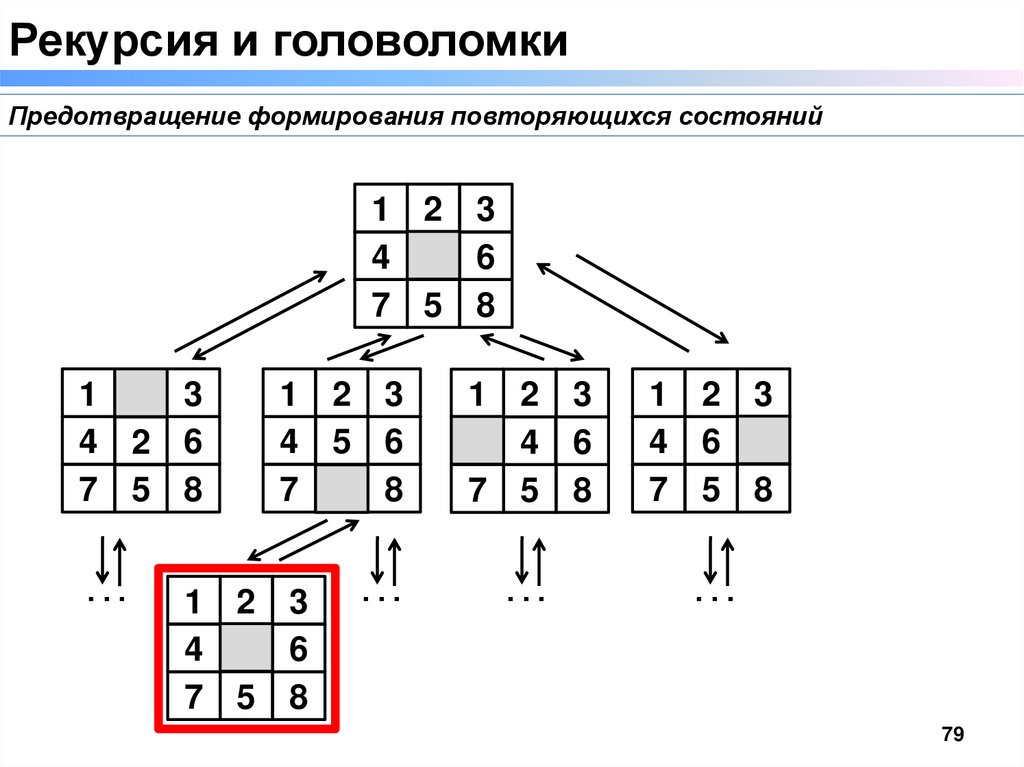 Рекурсия и головоломки

Предотвращение формирования повторяющихся состояний

| 1 | 2 | 3 |
|---|---|---|
| 4 |  | 6 |
| 7 | 5 | 8 |

| 1 |  | 3 |
|---|---|---|
| 4 | 2 | 6 |
| 7 | 5 | 8 |

| 1 | 2 | 3 |
|---|---|---|
| 4 | 5 | 6 |
| 7 |  | 8 |

| 1 | 2 | 3 |
|---|---|---|
|  | 4 | 6 |
| 7 | 5 | 8 |

| 1 | 2 | 3 |
|---|---|---|
| 4 | 6 |  |
| 7 | 5 | 8 |

. . .

| 1 | 2 | 3 |
|---|---|---|
| 4 |  | 6 |
| 7 | 5 | 8 |

. . .

. . .

. . .

79